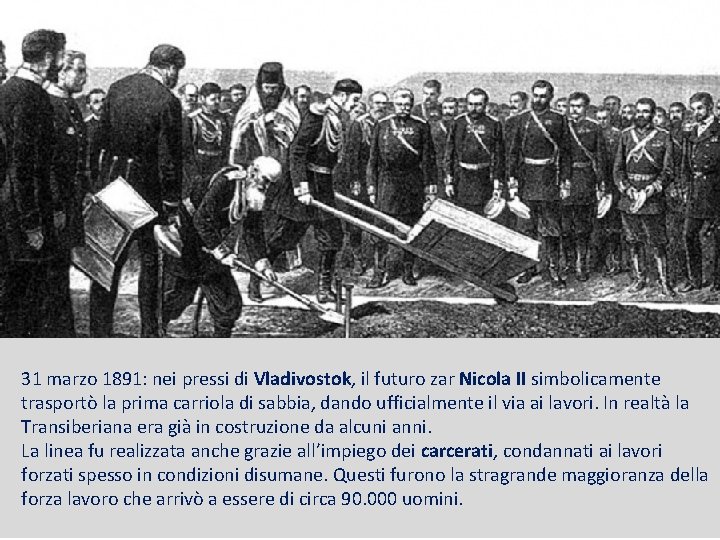 31 marzo 1891: nei pressi di Vladivostok, il futuro zar Nicola II simbolicamente trasportò la prima carriola di sabbia, dando ufficialmente il via ai lavori. In realtà la Transiberiana era già in costruzione da alcuni anni.
La linea fu realizzata anche grazie all'impiego dei carcerati, condannati ai lavori forzati spesso in condizioni disumane. Questi furono la stragrande maggioranza della forza lavoro che arrivò a essere di circa 90.000 uomini.